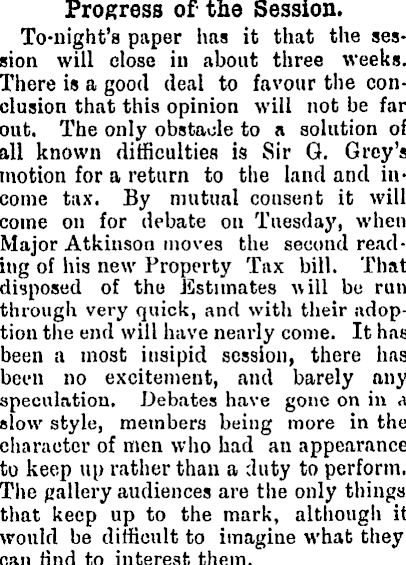 Progress of the Session.

To-night's paper has it that the session will close in about three weeks. There is a good deal to favour the conclusion that this opinion will not be far out. The only obstacle to a solution of all known difficulties is Sir G. Grey's motion for a return to the land and income tax. By mutual consent it will come on for debate on Tuesday, when Major Atkinson moves the second reading of his new Property Tax bill. That disposed of the Estimates will be run through very quick, and with their adoption the end will have nearly come. It has been a most insipid session, there has been no excitement, and barely any speculation. Debates have gone on in a slow style, members being more in the character of men who had an appearance to keep up rather than a duty to perform. The gallery audiences are the only things that keep up to the mark, although it would be difficult to imagine what they can find to interest them.